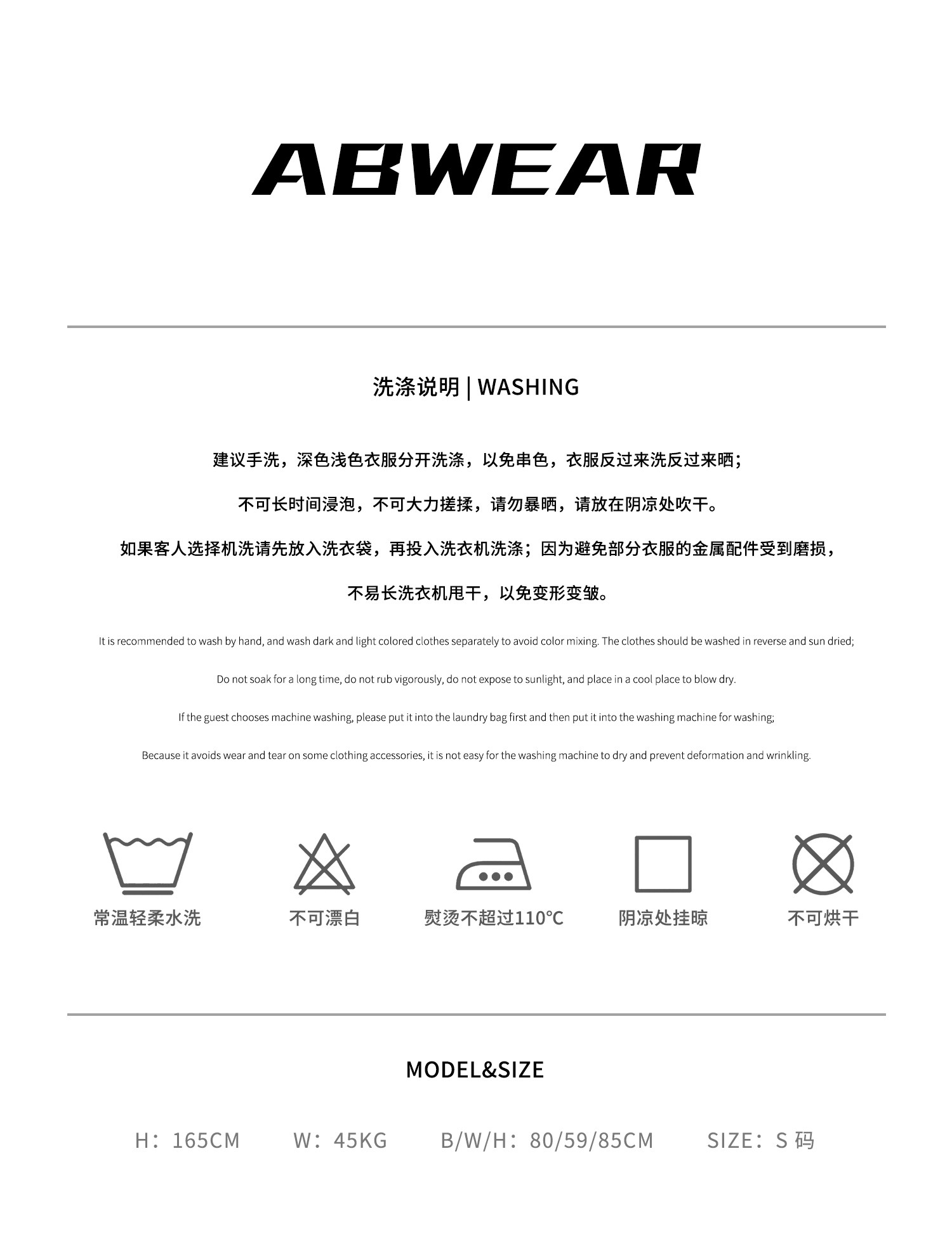 ABWEAR

洗涤说明 | WASHING

建议手洗，深色浅色衣服分开洗涤，以免串色，衣服反过来洗反过来晒；

不可长时间浸泡，不可大力搓揉，请勿暴晒，请放在阴凉处吹干。

如果客人选择机洗请先放入洗衣袋，再投入洗衣机洗涤；因为避免部分衣服的金属配件受到磨损，

不易长洗衣机甩干，以免变形变皱。

It is recommended to wash by hand, and wash dark and light colored clothes separately to avoid color mixing. The clothes should be washed in reverse and sun dried;

Do not soak for a long time, do not rub vigorously, do not expose to sunlight, and place in a cool place to blow dry.

If the guest chooses machine washing, please put it into the laundry bag first and then put it into the washing machine for washing;

Because it avoids wear and tear on some clothing accessories, it is not easy for the washing machine to dry and prevent deformation and wrinkling.

常温轻柔水洗 不可漂白 熨烫不超过110℃ 阴凉处挂晾 不可烘干

MODEL&SIZE

H：165CM W：45KG B/W/H：80/59/85CM SIZE：S码